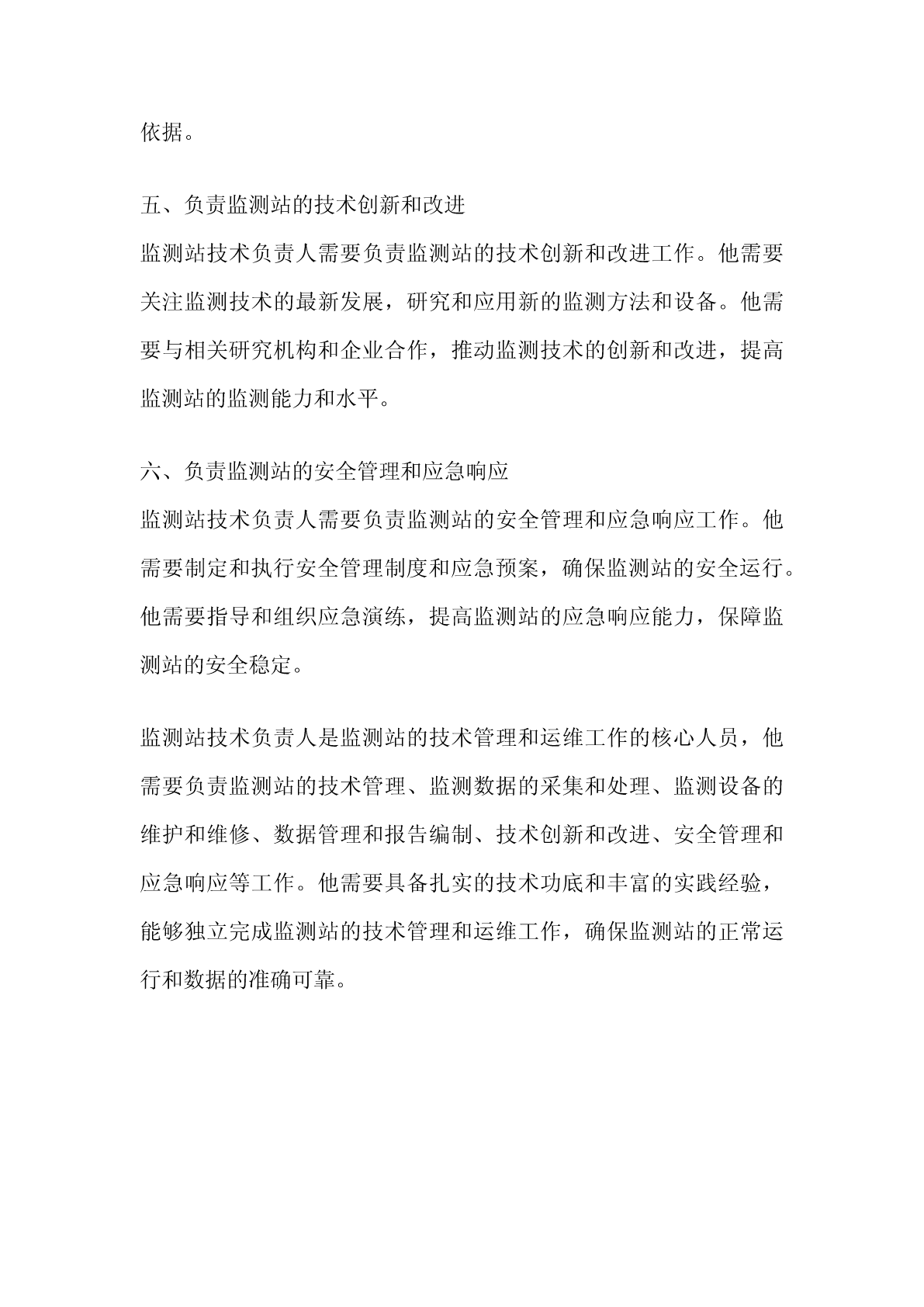 依据。

五、负责监测站的技术创新和改进

监测站技术负责人需要负责监测站的技术创新和改进工作。他需要关注监测技术的最新发展，研究和应用新的监测方法和设备。他需要与相关研究机构和企业合作，推动监测技术的创新和改进，提高监测站的监测能力和水平。

六、负责监测站的安全管理和应急响应

监测站技术负责人需要负责监测站的安全管理和应急响应工作。他需要制定和执行安全管理制度和应急预案，确保监测站的安全运行。他需要指导和组织应急演练，提高监测站的应急响应能力，保障监测站的安全稳定。

监测站技术负责人是监测站的技术管理和运维工作的核心人员，他需要负责监测站的技术管理、监测数据的采集和处理、监测设备的维护和维修、数据管理和报告编制、技术创新和改进、安全管理和应急响应等工作。他需要具备扎实的技术功底和丰富的实践经验，能够独立完成监测站的技术管理和运维工作，确保监测站的正常运行和数据的准确可靠。